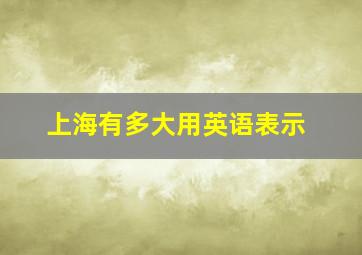 上海有多大用英语表示